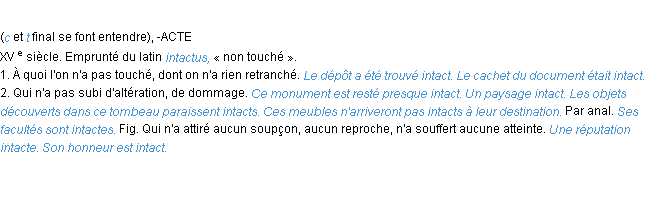 (c et t final se font entendre), -ACTE
XV e siècle. Emprunté du latin intactus, « non touché ».
1. À quoi l'on n'a pas touché, dont on n'a rien retranché. Le dépôt a été trouvé intact. Le cachet du document était intact.
2. Qui n'a pas subi d'altération, de dommage. Ce monument est resté presque intact. Un paysage intact. Les objets découverts dans ce tombeau paraissent intacts. Ces meubles n'arriveront pas intacts à leur destination. Par anal. Ses facultés sont intactes. Fig. Qui n'a attiré aucun soupçon, aucun reproche, n'a souffert aucune atteinte. Une réputation intacte. Son honneur est intact.